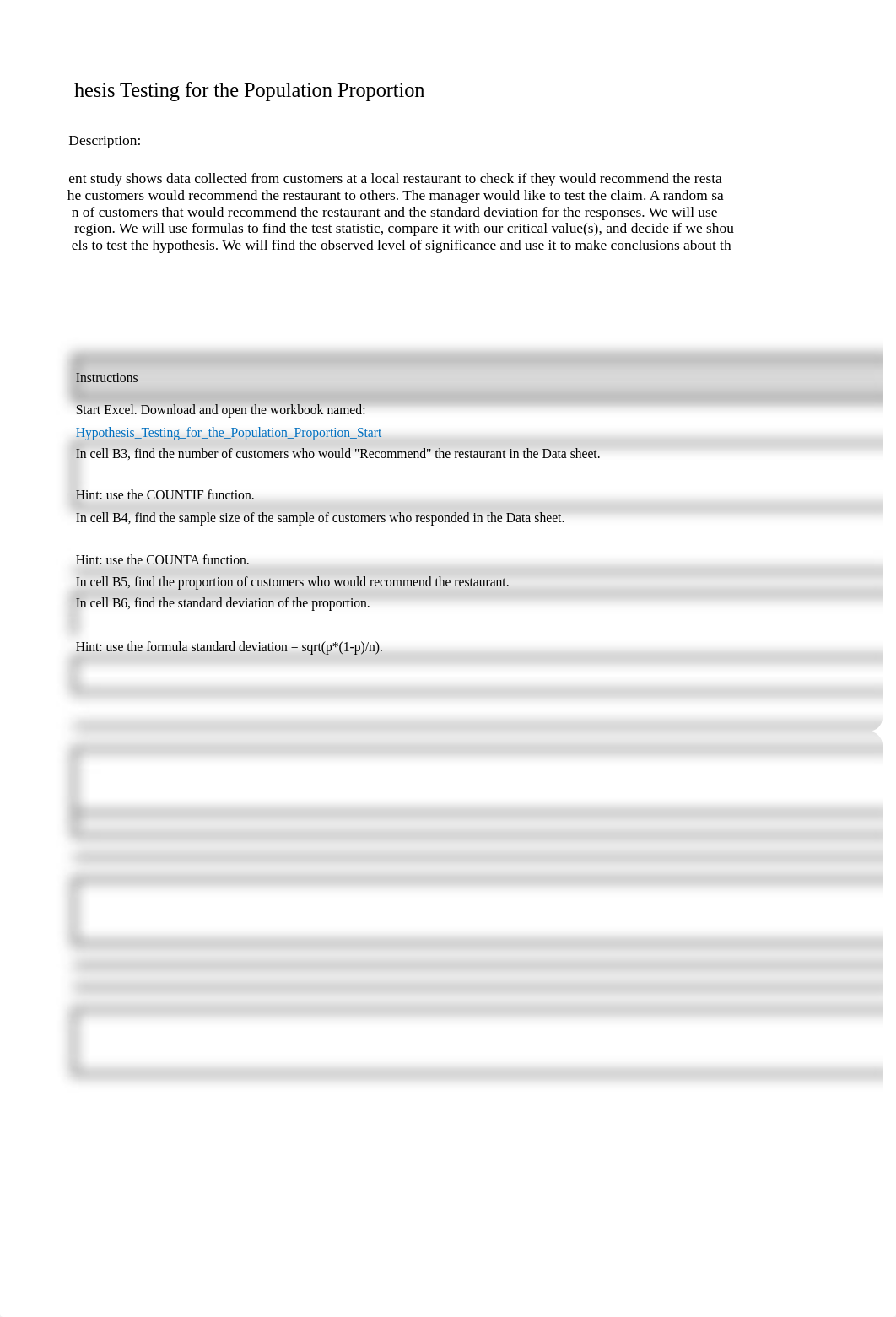 hesis Testing for the Population Proportion

Description:

ent study shows data collected from customers at a local restaurant to check if they would recommend the resta he customers would recommend the restaurant to others. The manager would like to test the claim. A random sa n of customers that would recommend the restaurant and the standard deviation for the responses. We will use region. We will use formulas to find the test statistic, compare it with our critical value(s), and decide if we shou els to test the hypothesis. We will find the observed level of significance and use it to make conclusions about th

Instructions

Start Excel. Download and open the workbook named:

Hypothesis_Testing_for_the_Population_Proportion_Start

In cell B3, find the number of customers who would "Recommend" the restaurant in the Data sheet.

Hint: use the COUNTIF function.

In cell B4, find the sample size of the sample of customers who responded in the Data sheet.

Hint: use the COUNTA function.

In cell B5, find the proportion of customers who would recommend the restaurant.

In cell B6, find the standard deviation of the proportion.

Hint: use the formula standard deviation = sqrt(p*(1-p)/n).